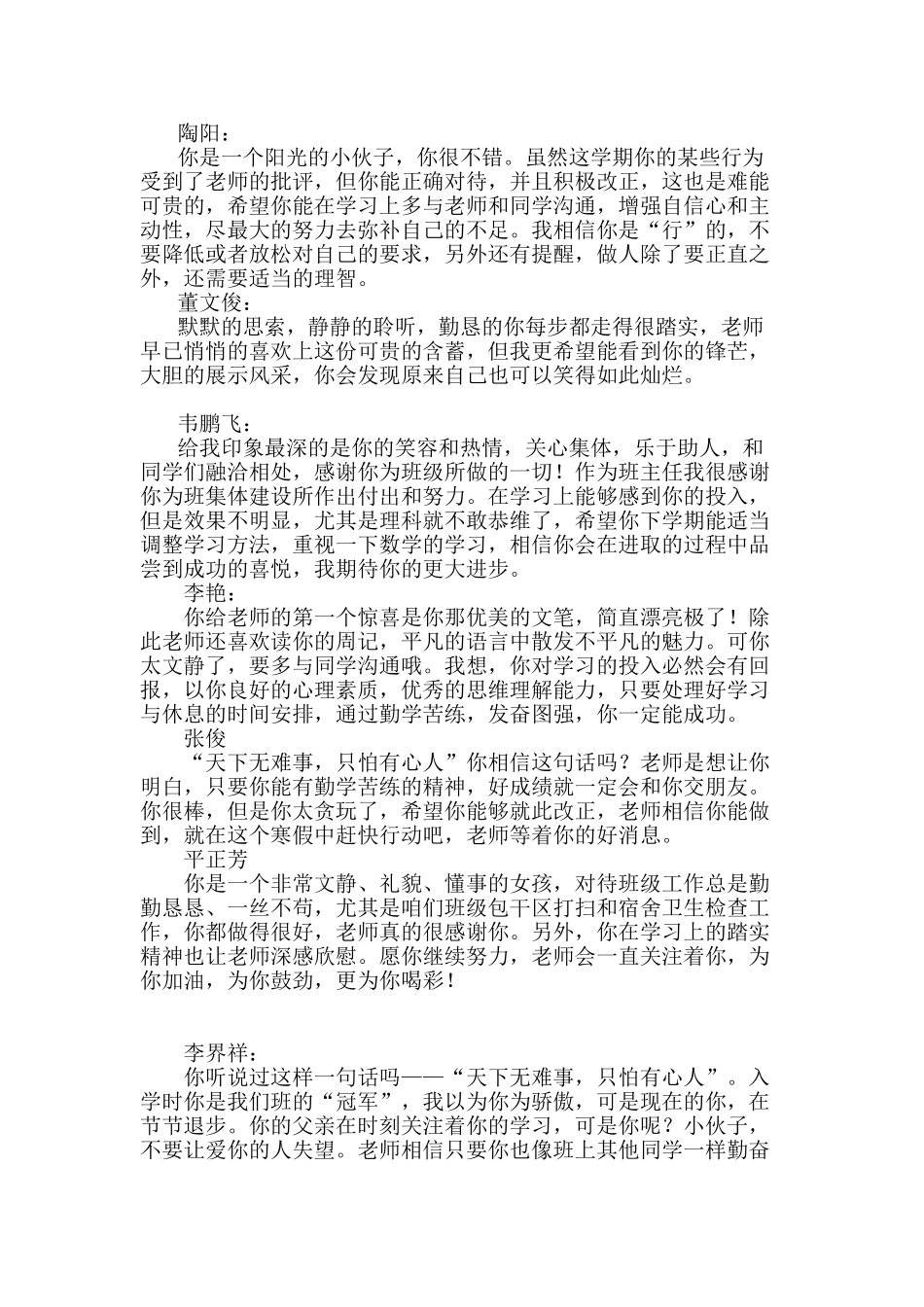 陶阳：

你是一个阳光的小伙子，你很不错。虽然这学期你的某些行为受到了老师的批评，但你能正确对待，并且积极改正，这也是难能可贵的，希望你能在学习上多与老师和同学沟通，增强自信心和主动性，尽最大的努力去弥补自己的不足。我相信你是“行”的，不要降低或者放松对自己的要求，另外还有提醒，做人除了要正直之外，还需要适当的理智。

董文俊：

默默的思索，静静的聆听，勤恳的你每步都走得很踏实，老师早已悄悄的喜欢上这份可贵的含蓄，但我更希望能看到你的锋芒，大胆的展示风采，你会发现原来自己也可以笑得如此灿烂。

韦鹏飞：

给我印象最深的是你的笑容和热情，关心集体，乐于助人，和同学们融洽相处，感谢你为班级所做的一切！作为班主任我很感谢你为班集体建设所作出付出和努力。在学习上能够感到你的投入，但是效果不明显，尤其是理科就不敢恭维了，希望你下学期能适当调整学习方法，重视一下数学的学习，相信你会在进取的过程中品尝到成功的喜悦，我期待你的更大进步。

李艳：

你给老师的第一个惊喜是你那优美的文笔，简直漂亮极了！除此老师还喜欢读你的周记，平凡的语言中散发不平凡的魅力。可你太文静了，要多与同学沟通哦。我想，你对学习的投入必然会有回报，以你良好的心理素质，优秀的思维理解能力，只要处理好学习与休息的时间安排，通过勤学苦练，发奋图强，你一定能成功。

张俊

“天下无难事，只怕有心人”你相信这句话吗？老师是想让你明白，只要你能有勤学苦练的精神，好成绩就一定会和你交朋友。你很棒，但是你太贪玩了，希望你能够就此改正，老师相信你能做到，就在这个寒假中赶快行动吧，老师等着你的好消息。

平正芳

你是一个非常文静、礼貌、懂事的女孩，对待班级工作总是勤勤恳恳、一丝不苟，尤其是咱们班级包干区打扫和宿舍卫生检查工作，你都做得很好，老师真的很感谢你。另外，你在学习上的踏实精神也让老师深感欣慰。愿你继续努力，老师会一直关注着你，为你加油，为你鼓劲，更为你喝彩！

李界祥：

你听说过这样一句话吗——“天下无难事，只怕有心人”。入学时你是我们班的“冠军”，我以为你为骄傲，可是现在的你，在节节退步。你的父亲在时刻关注着你的学习，可是你呢？小伙子，不要让爱你的人失望。老师相信只要你也像班上其他同学一样勤奋